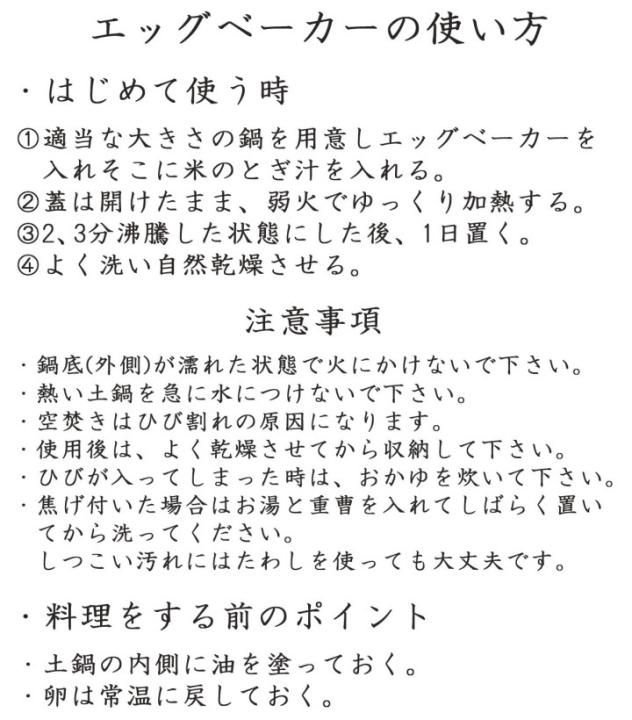 エッグベーカーの使い方

・はじめて使う時

①適当な大きさの鍋を用意しエッグベーカーを入れそこに米のとぎ汁を入れる。
②蓋は開けたまま、弱火でゆっくり加熱する。
③2、3分沸騰した状態にした後、1日置く。
④よく洗い自然乾燥させる。

注意事項

・鍋底(外側)が濡れた状態で火にかけないで下さい。
・熱い土鍋を急に水につけないで下さい。
・空焚きはひび割れの原因になります。
・使用後は、よく乾燥させてから収納して下さい。
・ひびが入ってしまった時は、おかゆを炊いて下さい。
・焦げ付いた場合はお湯と重曹を入れてしばらく置いてから洗ってください。
しつこい汚れにはたわしを使っても大丈夫です。

・料理をする前のポイント

・土鍋の内側に油を塗っておく。
・卵は常温に戻しておく。